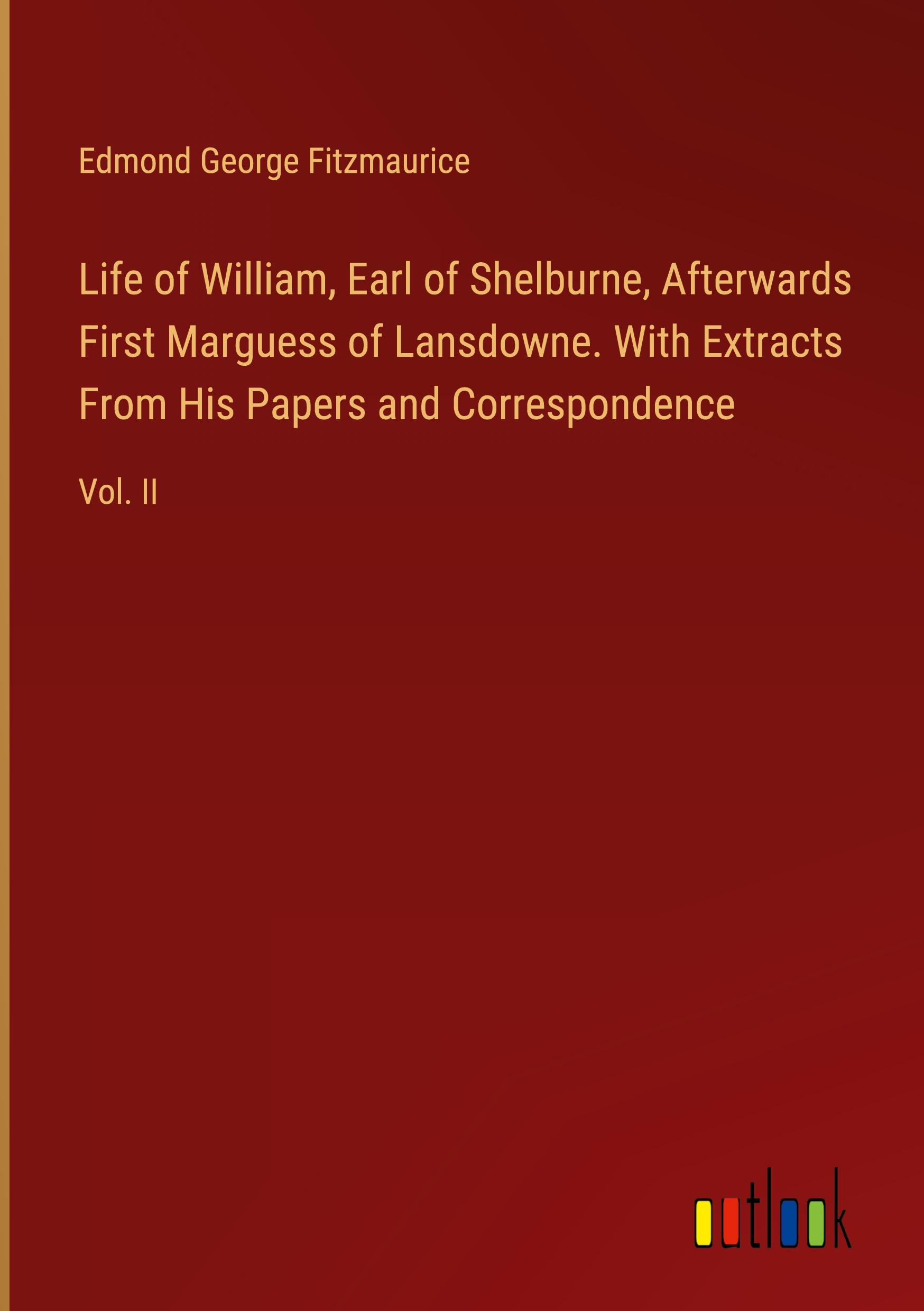 Edmond George Fitzmaurice

Life of William, Earl of Shelburne, Afterwards First Marguess of Lansdowne. With Extracts From His Papers and Correspondence

Vol. II

outlook